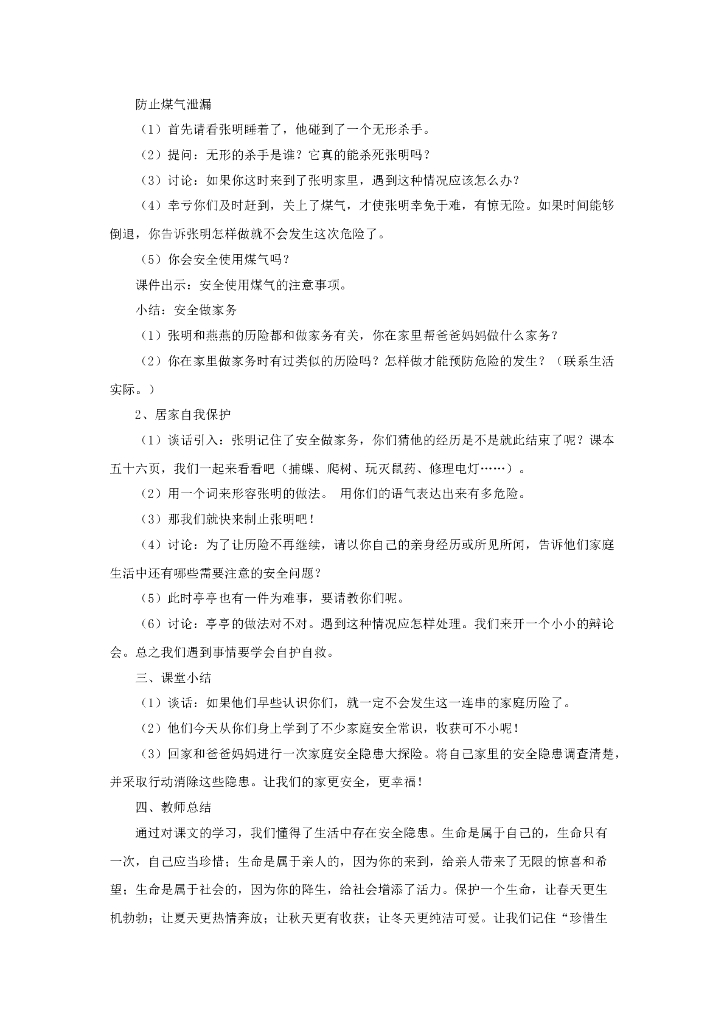 防止煤气泄漏

（1）首先请看张明睡着了，他碰到了一个无形杀手。

（2）提问：无形的杀手是谁？它真的能杀死张明吗？

（3）讨论：如果你这时来到了张明家里，遇到这种情况应该怎么办？

（4）幸亏你们及时赶到，关上了煤气，才使张明幸免于难，有惊无险。如果时间能够倒退，你告诉张明怎样做就不会发生这次危险了。

（5）你会安全使用煤气吗？

课件出示：安全使用煤气的注意事项。

小结：安全做家务

（1）张明和燕燕的历险都和做家务有关，你在家里帮爸爸妈妈做什么家务？

（2）你在家里做家务时有过类似的历险吗？怎样做才能预防危险的发生？（联系生活实际。）

2、居家自我保护

（1）谈话引入：张明记住了安全做家务，你们猜他的经历是不是就此结束了呢？课本五十六页，我们一起来看看吧（捕蝶、爬树、玩灭鼠药、修理电灯……）。

（2）用一个词来形容张明的做法。 用你们的语气表达出来有多危险。

（3）那我们就快来制止张明吧！

（4）讨论：为了让历险不再继续，请以你自己的亲身经历或所见所闻，告诉他们家庭生活中还有哪些需要注意的安全问题？

（5）此时亭亭也有一件为难事，要请教你们呢。

（6）讨论：亭亭的做法对不对。遇到这种情况应怎样处理。我们来开一个小小的辩论会。总之我们遇到事情要学会自护自救。

三、课堂小结

（1）谈话：如果他们早些认识你们，就一定不会发生这一连串的家庭历险了。

（2）他们今天从你们身上学到了不少家庭安全常识，收获可不小呢！

（3）回家和爸爸妈妈进行一次家庭安全隐患大探险。将自己家里的安全隐患调查清楚，并采取行动消除这些隐患。让我们的家更安全，更幸福！

四、教师总结

通过对课文的学习，我们懂得了生活中存在安全隐患。生命是属于自己的，生命只有一次，自己应当珍惜；生命是属于亲人的，因为你的来到，给亲人带来了无限的惊喜和希望；生命是属于社会的，因为你的降生，给社会增添了活力。保护一个生命，让春天更生机勃勃；让夏天更热情奔放；让秋天更有收获；让冬天更纯洁可爱。让我们记住“珍惜生